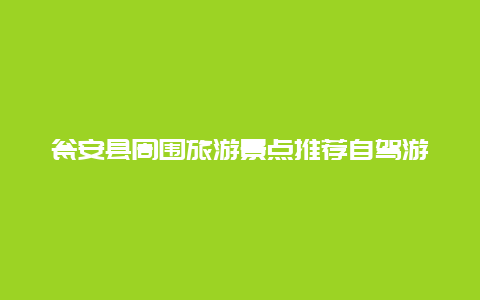 瓮安县周围旅游景点推荐自驾游